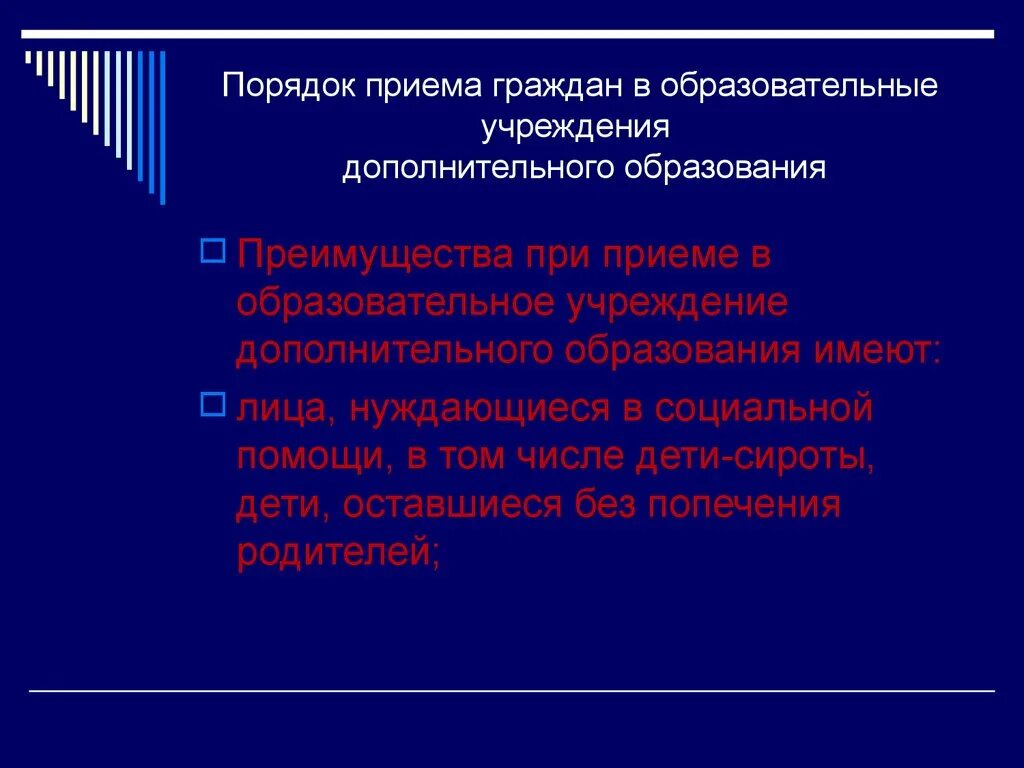 Порядок приема граждан в образовательные учреждения
дополнительного образования

Преимущества при приеме в образовательное учреждение дополнительного образования имеют:

лица, нуждающиеся в социальной помощи, в том числе дети-сироты, дети, оставшиеся без попечения родителей;